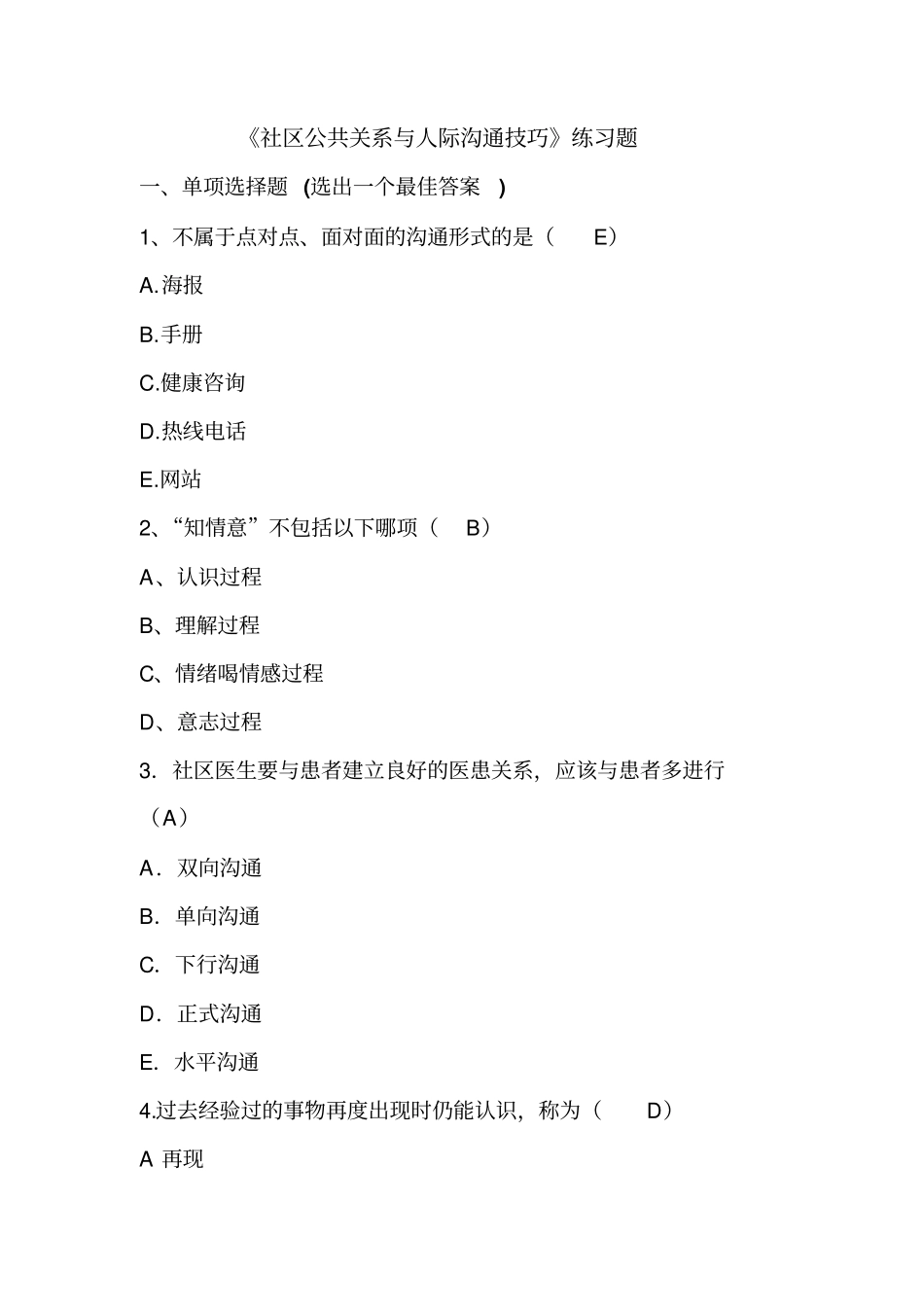 《社区公共关系与人际沟通技巧》练习题

一、单项选择题 (选出一个最佳答案 )

1、不属于点对点、面对面的沟通形式的是（ E）

A.海报

B.手册

C.健康咨询

D.热线电话

E.网站

2、“知情意”不包括以下哪项（ B）

A、认识过程

B、理解过程

C、情绪喝情感过程

D、意志过程

3. 社区医生要与患者建立良好的医患关系，应该与患者多进行（A）

A. 双向沟通

B. 单向沟通

C. 下行沟通

D. 正式沟通

E. 水平沟通

4.过去经验过的事物再度出现时仍能认识，称为（ D）

A 再现